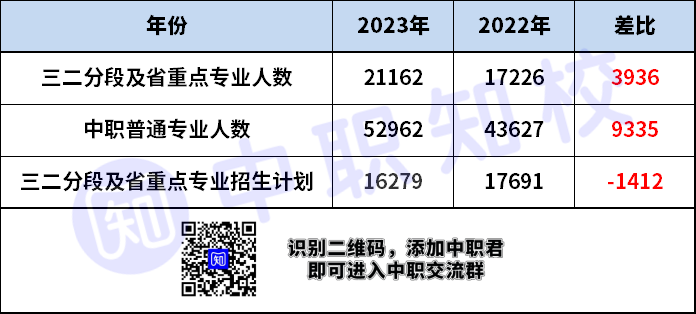 | 年份 | 2023年 | 2022年 | 差比 |
|---|---|---|---|
| 三二分段及省重点专业人数 | 21162 | 17226 | 3936 |
| 中职普通专业人数 | 52962 | 43627 | 9335 |
| 三二分段及省重点专业招生计划 | 16279 | 17691 | -1412 |

中职知校

识别二维码，添加中职君
即可进入中职交流群